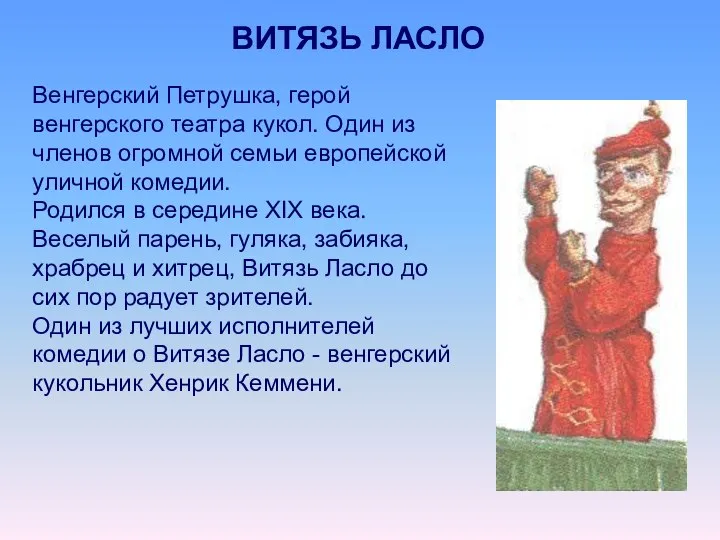 ВИТЯЗЬ ЛАСЛО

Венгерский Петрушка, герой венгерского театра кукол. Один из членов огромной семьи европейской уличной комедии.
Родился в середине XIX века.
Веселый парень, гуляка, забияка, храбрец и хитрец, Витязь Ласло до сих пор радует зрителей.
Один из лучших исполнителей комедии о Витязе Ласло - венгерский кукольник Хенрик Кеммени.